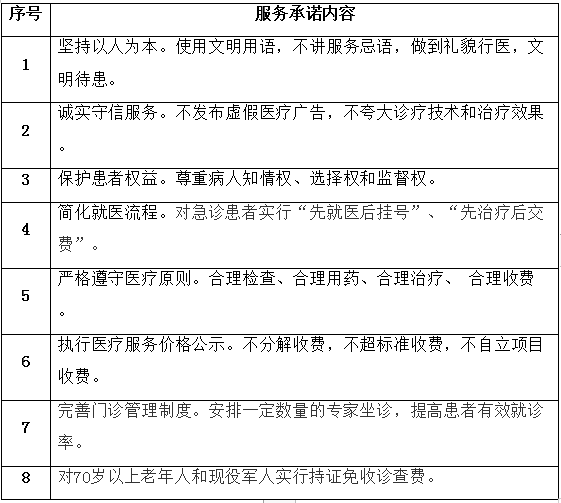 | 序号 | 服务承诺内容 |
|---|---|
| 1 | 坚持以人为本。使用文明用语，不讲服务忌语，做到礼貌行医，文明待患。 |
| 2 | 诚实守信服务。不发布虚假医疗广告，不夸大诊疗技术和治疗效果。 |
| 3 | 保护患者权益。尊重病人知情权、选择权和监督权。 |
| 4 | 简化就医流程。对急诊患者实行“先就医后挂号”、“先治疗后交费”。 |
| 5 | 严格遵守医疗原则。合理检查、合理用药、合理治疗、 合理收费。 |
| 6 | 执行医疗服务价格公示。不分解收费，不超标准收费，不自立项目收费。 |
| 7 | 完善门诊管理制度。安排一定数量的专家坐诊，提高患者有效就诊率。 |
| 8 | 对70岁以上老年人和现役军人实行持证免收诊查费。 |